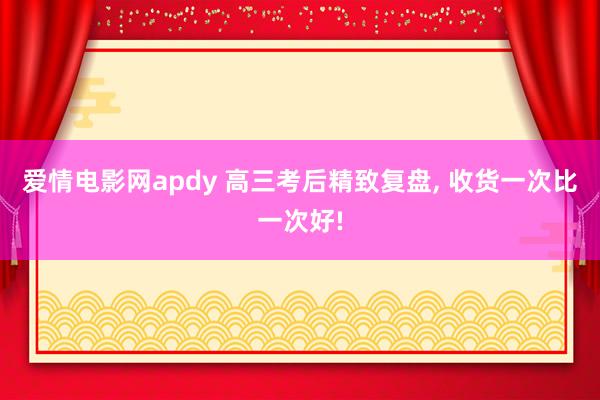 爱情电影网apdy 高三考后精致复盘, 收货一次比一次好!